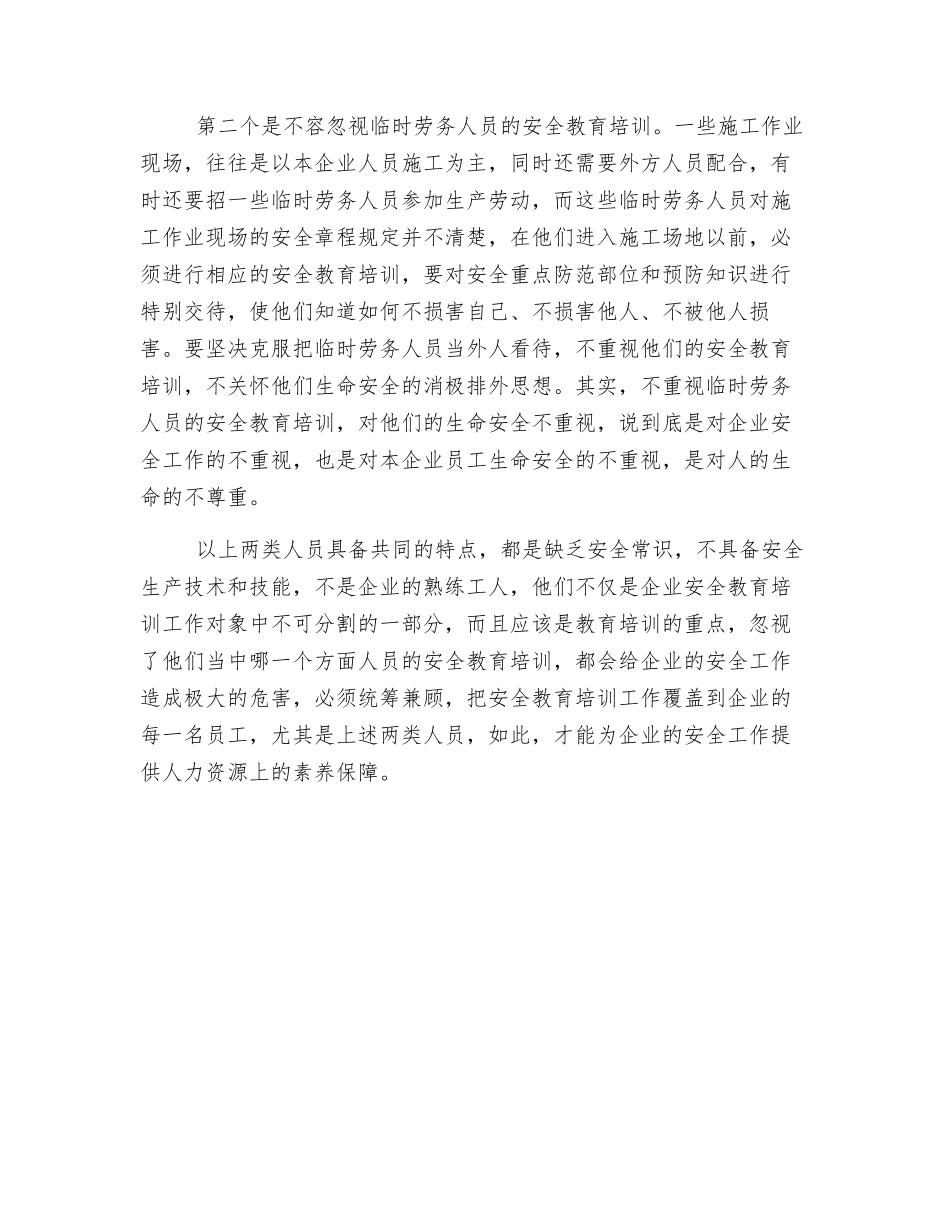 第二个是不容忽视临时劳务人员的安全教育培训。一些施工作业现场，往往是以本企业人员施工为主，同时还需要外方人员配合，有时还要招一些临时劳务人员参加生产劳动，而这些临时劳务人员对施工作业现场的安全章程规定并不清楚，在他们进入施工场地以前，必须进行相应的安全教育培训，要对安全重点防范部位和预防知识进行特别交待，使他们知道如何不损害自己、不损害他人、不被他人损害。要坚决克服把临时劳务人员当外人看待，不重视他们的安全教育培训，不关怀他们生命安全的消极排外思想。其实，不重视临时劳务人员的安全教育培训，对他们的生命安全不重视，说到底是对企业安全工作的不重视，也是对本企业员工生命安全的不重视，是对人的生命的不尊重。

以上两类人员具备共同的特点，都是缺乏安全常识，不具备安全生产技术和技能，不是企业的熟练工人，他们不仅是企业安全教育培训工作对象中不可分割的一部分，而且应该是教育培训的重点，忽视了他们当中哪一个方面人员的安全教育培训，都会给企业的安全工作造成极大的危害，必须统筹兼顾，把安全教育培训工作覆盖到企业的每一名员工，尤其是上述两类人员，如此，才能为企业的安全工作提供人力资源上的素养保障。